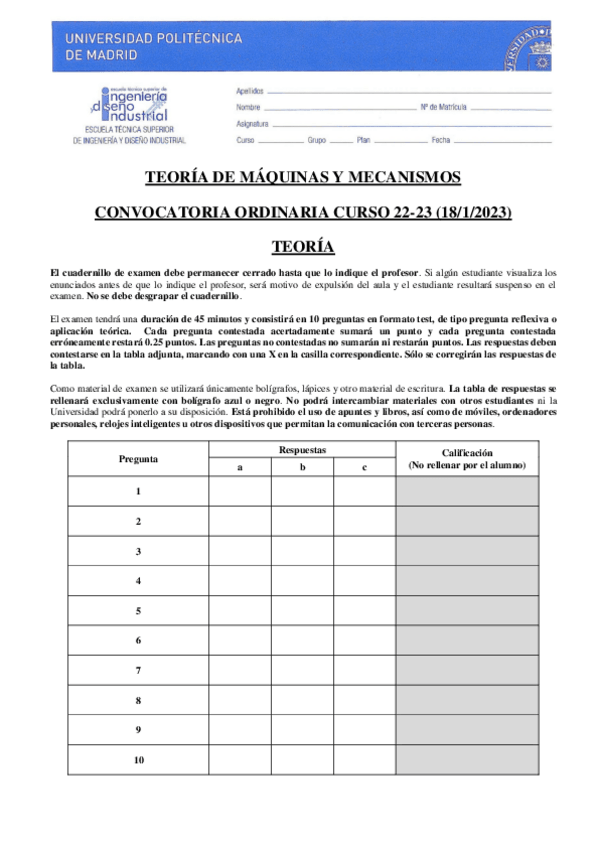 UNIVERSIDAD POLITÉCNICA DE MADRID

escuela técnica superior de ingeniería y diseño industrial
ESCUELA TÉCNICA SUPERIOR DE INGENIERÍA Y DISEÑO INDUSTRIAL

Apellidos
Nombre
Nº de Matrícula
Asignatura
Curso
Grupo
Plan
Fecha

TEORÍA DE MÁQUINAS Y MECANISMOS

CONVOCATORIA ORDINARIA CURSO 22-23 (18/1/2023)

TEORÍA

El cuadernillo de examen debe permanecer cerrado hasta que lo indique el profesor. Si algún estudiante visualiza los enunciados antes de que lo indique el profesor, será motivo de expulsión del aula y el estudiante resultará suspenso en el examen. No se debe desgrapar el cuadernillo.

El examen tendrá una duración de 45 minutos y consistirá en 10 preguntas en formato test, de tipo pregunta reflexiva o aplicación teórica. Cada pregunta contestada acertadamente sumará un punto y cada pregunta contestada erróneamente restará 0.25 puntos. Las preguntas no contestadas no sumarán ni restarán puntos. Las respuestas deben contestarse en la tabla adjunta, marcando con una X en la casilla correspondiente. Sólo se corregirán las respuestas de la tabla.

Como material de examen se utilizará únicamente bolígrafos, lápices y otro material de escritura. La tabla de respuestas se rellenará exclusivamente con bolígrafo azul o negro. No podrá intercambiar materiales con otros estudiantes ni la Universidad podrá ponerlo a su disposición. Está prohibido el uso de apuntes y libros, así como de móviles, ordenadores personales, relojes inteligentes u otros dispositivos que permitan la comunicación con terceras personas.

| Pregunta | Respuestas a | Respuestas b | Respuestas c | Calificación (No rellenar por el alumno) |
|---|---|---|---|---|
| 1 | | | | |
| 2 | | | | |
| 3 | | | | |
| 4 | | | | |
| 5 | | | | |
| 6 | | | | |
| 7 | | | | |
| 8 | | | | |
| 9 | | | | |
| 10 | | | | |